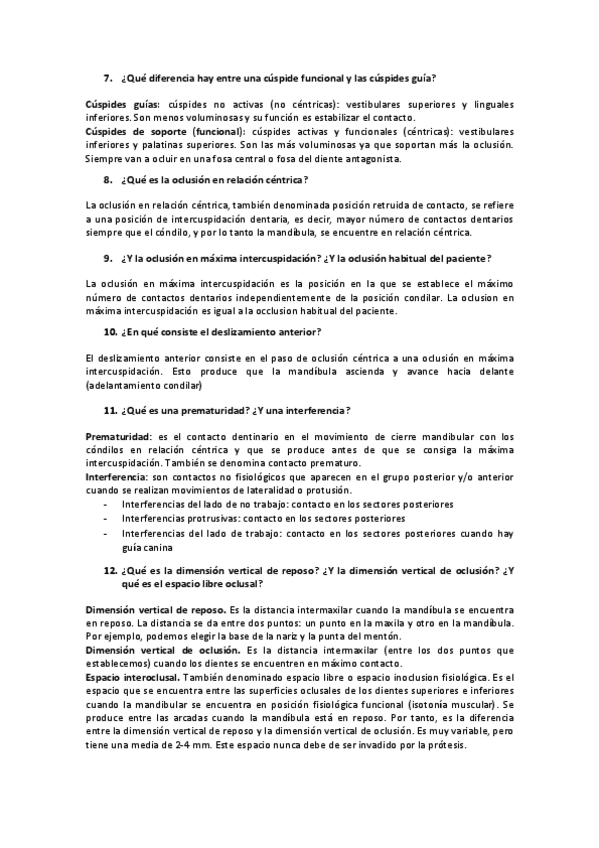 7. ¿Qué diferencia hay entre una cúspide funcional y las cúspides guía?

Cúspides guías: cúspides no activas (no céntricas): vestibulares superiores y linguales inferiores. Son menos voluminosas y su función es estabilizar el contacto.
Cúspides de soporte (funcional): cúspides activas y funcionales (céntricas): vestibulares inferiores y palatinas superiores. Son las más voluminosas ya que soportan más la oclusión. Siempre van a ocluir en una fosa central o fosa del diente antagonista.

8. ¿Qué es la oclusión en relación céntrica?

La oclusión en relación céntrica, también denominada posición retruida de contacto, se refiere a una posición de intercuspidación dentaria, es decir, mayor número de contactos dentarios siempre que el cóndilo, y por lo tanto la mandíbula, se encuentre en relación céntrica.

9. ¿Y la oclusión en máxima intercuspidación? ¿Y la oclusión habitual del paciente?

La oclusión en máxima intercuspidación es la posición en la que se establece el máximo número de contactos dentarios independientemente de la posición condilar. La oclusion en máxima intercuspidación es igual a la occlusion habitual del paciente.

10. ¿En qué consiste el deslizamiento anterior?

El deslizamiento anterior consiste en el paso de oclusión céntrica a una oclusión en máxima intercuspidación. Esto produce que la mandíbula ascienda y avance hacia delante (adelantamiento condilar)

11. ¿Qué es una prematuridad? ¿Y una interferencia?

Prematuridad: es el contacto dentinario en el movimiento de cierre mandibular con los cóndilos en relación céntrica y que se produce antes de que se consiga la máxima intercuspidación. También se denomina contacto prematuro.
Interferencia: son contactos no fisiológicos que aparecen en el grupo posterior y/o anterior cuando se realizan movimientos de lateralidad o protusión.
- Interferencias del lado de no trabajo: contacto en los sectores posteriores
- Interferencias protrusivas: contacto en los sectores posteriores
- Interferencias del lado de trabajo: contacto en los sectores posteriores cuando hay guía canina

12. ¿Qué es la dimensión vertical de reposo? ¿Y la dimensión vertical de oclusión? ¿Y qué es el espacio libre oclusal?

Dimensión vertical de reposo. Es la distancia intermaxilar cuando la mandíbula se encuentra en reposo. La distancia se da entre dos puntos: un punto en la maxila y otro en la mandíbula. Por ejemplo, podemos elegir la base de la nariz y la punta del mentón.
Dimensión vertical de oclusión. Es la distancia intermaxilar (entre los dos puntos que establecemos) cuando los dientes se encuentren en máximo contacto.
Espacio interoclusal. También denominado espacio libre o espacio inoclusion fisiológica. Es el espacio que se encuentra entre las superficies oclusales de los dientes superiores e inferiores cuando la mandibular se encuentra en posición fisiológica funcional (isotonía muscular). Se produce entre las arcadas cuando la mandíbula está en reposo. Por tanto, es la diferencia entre la dimensión vertical de reposo y la dimensión vertical de oclusión. Es muy variable, pero tiene una media de 2-4 mm. Este espacio nunca debe de ser invadido por la prótesis.